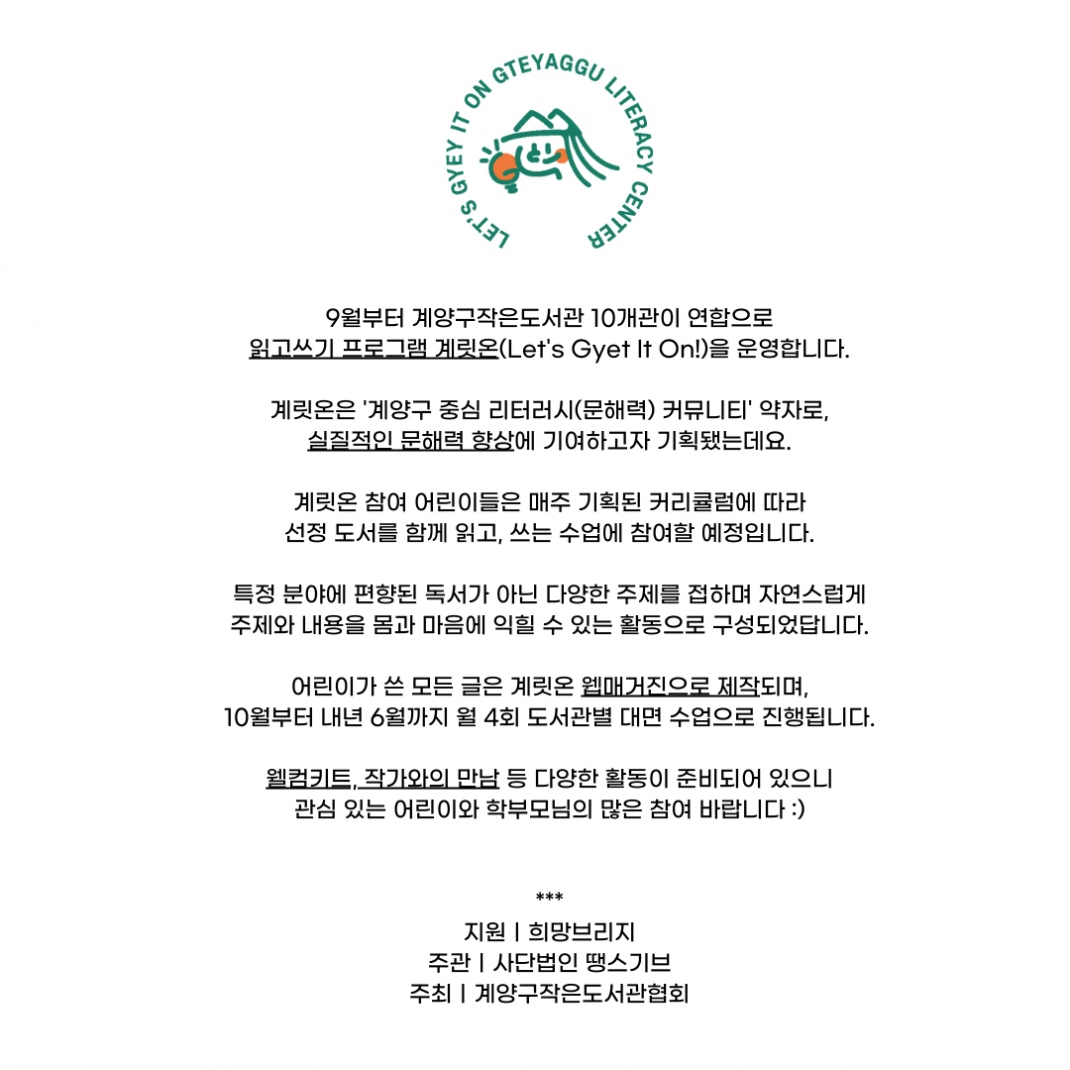 LET'S GYEY IT ON GTEYAGGU LITERACY CENTER

9월부터 계양구작은도서관 10개관이 연합으로
읽고쓰기 프로그램 계릿온(Let's Gyet It On!)을 운영합니다.

계릿온은 '계양구 중심 리터러시(문해력) 커뮤니티' 약자로,
실질적인 문해력 향상에 기여하고자 기획됐는데요.

계릿온 참여 어린이들은 매주 기획된 커리큘럼에 따라
선정 도서를 함께 읽고, 쓰는 수업에 참여할 예정입니다.

특정 분야에 편향된 독서가 아닌 다양한 주제를 접하며 자연스럽게
주제와 내용을 몸과 마음에 익힐 수 있는 활동으로 구성되었답니다.

어린이가 쓴 모든 글은 계릿온 웹매거진으로 제작되며,
10월부터 내년 6월까지 월 4회 도서관별 대면 수업으로 진행됩니다.

웰컴키트, 작가와의 만남 등 다양한 활동이 준비되어 있으니
관심 있는 어린이와 학부모님의 많은 참여 바랍니다 :)

***

지원 | 희망브리지
주관 | 사단법인 땡스기브
주최 | 계양구작은도서관협회